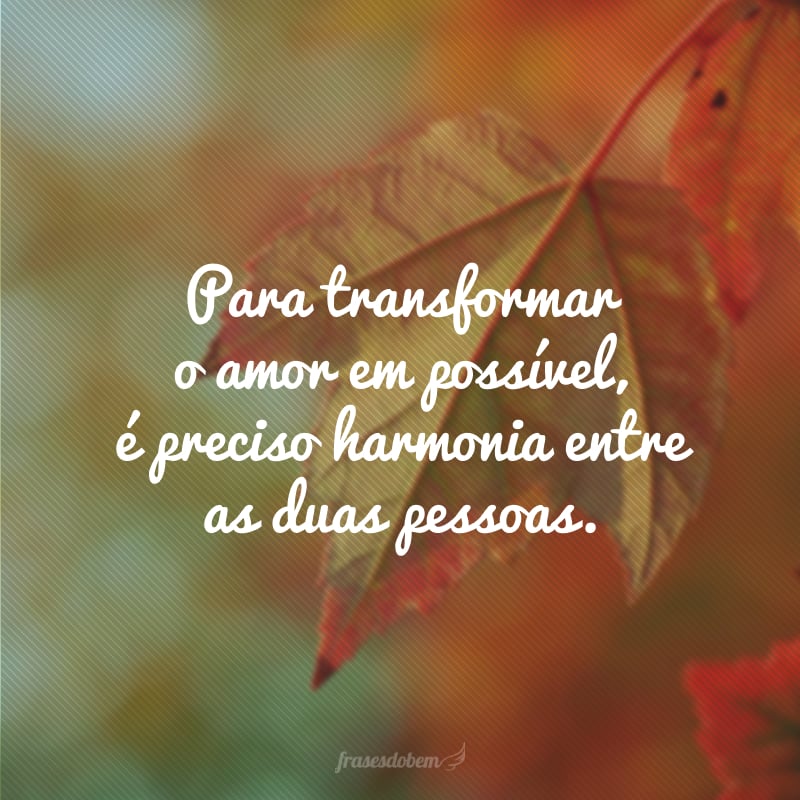 Para transformar o amor em possível, é preciso harmonia entre as duas pessoas.

frasesdobem